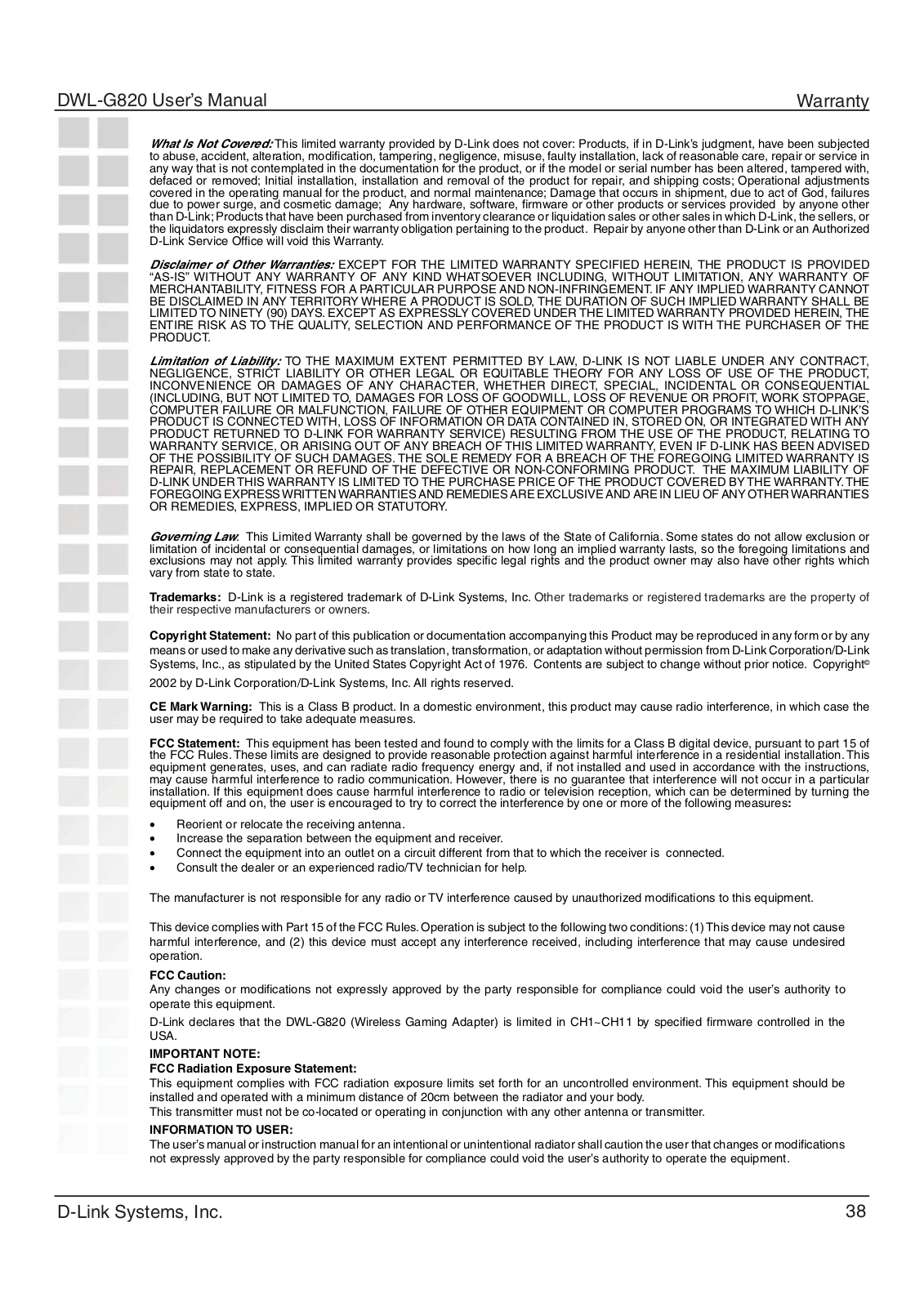 DWL-G820 User's Manual

Warranty

What Is Not Covered: This limited warranty provided by D-Link does not cover: Products, if in D-Link's judgment, have been subjected to abuse, accident, alteration, modification, tampering, negligence, misuse, faulty installation, lack of reasonable care, repair or service in any way that is not contemplated in the documentation for the product, or if the model or serial number has been altered, tampered with, defaced or removed; Initial installation, installation and removal of the product for repair, and shipping costs; Operational adjustments covered in the operating manual for the product, and normal maintenance; Damage that occurs in shipment, due to act of God, failures due to power surge, and cosmetic damage; Any hardware, software, firmware or other products or services provided by anyone other than D-Link; Products that have been purchased from inventory clearance or liquidation sales or other sales in which D-Link, the sellers, or the liquidators expressly disclaim their warranty obligation pertaining to the product. Repair by anyone other than D-Link or an Authorized D-Link Service Office will void this Warranty.

Disclaimer of Other Warranties: EXCEPT FOR THE LIMITED WARRANTY SPECIFIED HEREIN, THE PRODUCT IS PROVIDED "AS-IS" WITHOUT ANY WARRANTY OF ANY KIND WHATSOEVER INCLUDING, WITHOUT LIMITATION, ANY WARRANTY OF MERCHANTABILITY, FITNESS FOR A PARTICULAR PURPOSE AND NON-INFRINGEMENT. IF ANY IMPLIED WARRANTY CANNOT BE DISCLAIMED IN ANY TERRITORY WHERE A PRODUCT IS SOLD, THE DURATION OF SUCH IMPLIED WARRANTY SHALL BE LIMITED TO NINETY (90) DAYS. EXCEPT AS EXPRESSLY COVERED UNDER THE LIMITED WARRANTY PROVIDED HEREIN, THE ENTIRE RISK AS TO THE QUALITY, SELECTION AND PERFORMANCE OF THE PRODUCT IS WITH THE PURCHASER OF THE PRODUCT.

Limitation of Liability: TO THE MAXIMUM EXTENT PERMITTED BY LAW, D-LINK IS NOT LIABLE UNDER ANY CONTRACT, NEGLIGENCE, STRICT LIABILITY OR OTHER LEGAL OR EQUITABLE THEORY FOR ANY LOSS OF USE OF THE PRODUCT, INCONVENIENCE OR DAMAGES OF ANY CHARACTER, WHETHER DIRECT, SPECIAL, INCIDENTAL OR CONSEQUENTIAL (INCLUDING, BUT NOT LIMITED TO, DAMAGES FOR LOSS OF GOODWILL, LOSS OF REVENUE OR PROFIT, WORK STOPPAGE, COMPUTER FAILURE OR MALFUNCTION, FAILURE OF OTHER EQUIPMENT OR COMPUTER PROGRAMS TO WHICH D-LINK'S PRODUCT IS CONNECTED WITH, LOSS OF INFORMATION OR DATA CONTAINED IN, STORED ON, OR INTEGRATED WITH ANY PRODUCT RETURNED TO D-LINK FOR WARRANTY SERVICE) RESULTING FROM THE USE OF THE PRODUCT, RELATING TO WARRANTY SERVICE, OR ARISING OUT OF ANY BREACH OF THIS LIMITED WARRANTY, EVEN IF D-LINK HAS BEEN ADVISED OF THE POSSIBILITY OF SUCH DAMAGES. THE SOLE REMEDY FOR A BREACH OF THE FOREGOING LIMITED WARRANTY IS REPAIR, REPLACEMENT OR REFUND OF THE DEFECTIVE OR NON-CONFORMING PRODUCT. THE MAXIMUM LIABILITY OF D-LINK UNDER THIS WARRANTY IS LIMITED TO THE PURCHASE PRICE OF THE PRODUCT COVERED BY THE WARRANTY. THE FOREGOING EXPRESS WRITTEN WARRANTIES AND REMEDIES ARE EXCLUSIVE AND ARE IN LIEU OF ANY OTHER WARRANTIES OR REMEDIES, EXPRESS, IMPLIED OR STATUTORY.

Governing Law: This Limited Warranty shall be governed by the laws of the State of California. Some states do not allow exclusion or limitation of incidental or consequential damages, or limitations on how long an implied warranty lasts, so the foregoing limitations and exclusions may not apply. This limited warranty provides specific legal rights and the product owner may also have other rights which vary from state to state.

Trademarks: D-Link is a registered trademark of D-Link Systems, Inc. Other trademarks or registered trademarks are the property of their respective manufacturers or owners.

Copyright Statement: No part of this publication or documentation accompanying this Product may be reproduced in any form or by any means or used to make any derivative such as translation, transformation, or adaptation without permission from D-Link Corporation/D-Link Systems, Inc., as stipulated by the United States Copyright Act of 1976. Contents are subject to change without prior notice. Copyright© 2002 by D-Link Corporation/D-Link Systems, Inc. All rights reserved.

CE Mark Warning: This is a Class B product. In a domestic environment, this product may cause radio interference, in which case the user may be required to take adequate measures.

FCC Statement: This equipment has been tested and found to comply with the limits for a Class B digital device, pursuant to part 15 of the FCC Rules. These limits are designed to provide reasonable protection against harmful interference in a residential installation. This equipment generates, uses, and can radiate radio frequency energy and, if not installed and used in accordance with the instructions, may cause harmful interference to radio communication. However, there is no guarantee that interference will not occur in a particular installation. If this equipment does cause harmful interference to radio or television reception, which can be determined by turning the equipment off and on, the user is encouraged to try to correct the interference by one or more of the following measures:

• Reorient or relocate the receiving antenna.
• Increase the separation between the equipment and receiver.
• Connect the equipment into an outlet on a circuit different from that to which the receiver is connected.
• Consult the dealer or an experienced radio/TV technician for help.

The manufacturer is not responsible for any radio or TV interference caused by unauthorized modifications to this equipment.

This device complies with Part 15 of the FCC Rules. Operation is subject to the following two conditions: (1) This device may not cause harmful interference, and (2) this device must accept any interference received, including interference that may cause undesired operation.

FCC Caution:
Any changes or modifications not expressly approved by the party responsible for compliance could void the user's authority to operate this equipment.

D-Link declares that the DWL-G820 (Wireless Gaming Adapter) is limited in CH1~CH11 by specified firmware controlled in the USA.

IMPORTANT NOTE:
FCC Radiation Exposure Statement:
This equipment complies with FCC radiation exposure limits set forth for an uncontrolled environment. This equipment should be installed and operated with a minimum distance of 20cm between the radiator and your body.
This transmitter must not be co-located or operating in conjunction with any other antenna or transmitter.

INFORMATION TO USER:
The user's manual or instruction manual for an intentional or unintentional radiator shall caution the user that changes or modifications not expressly approved by the party responsible for compliance could void the user's authority to operate the equipment.

D-Link Systems, Inc.

38